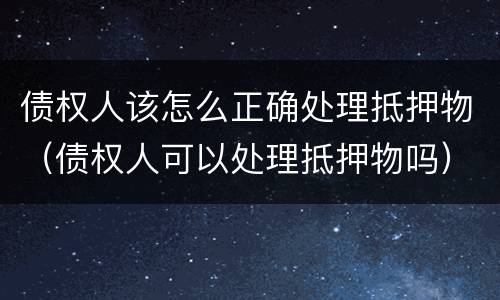 债权人该怎么正确处理抵押物（债权人可以处理抵押物吗）